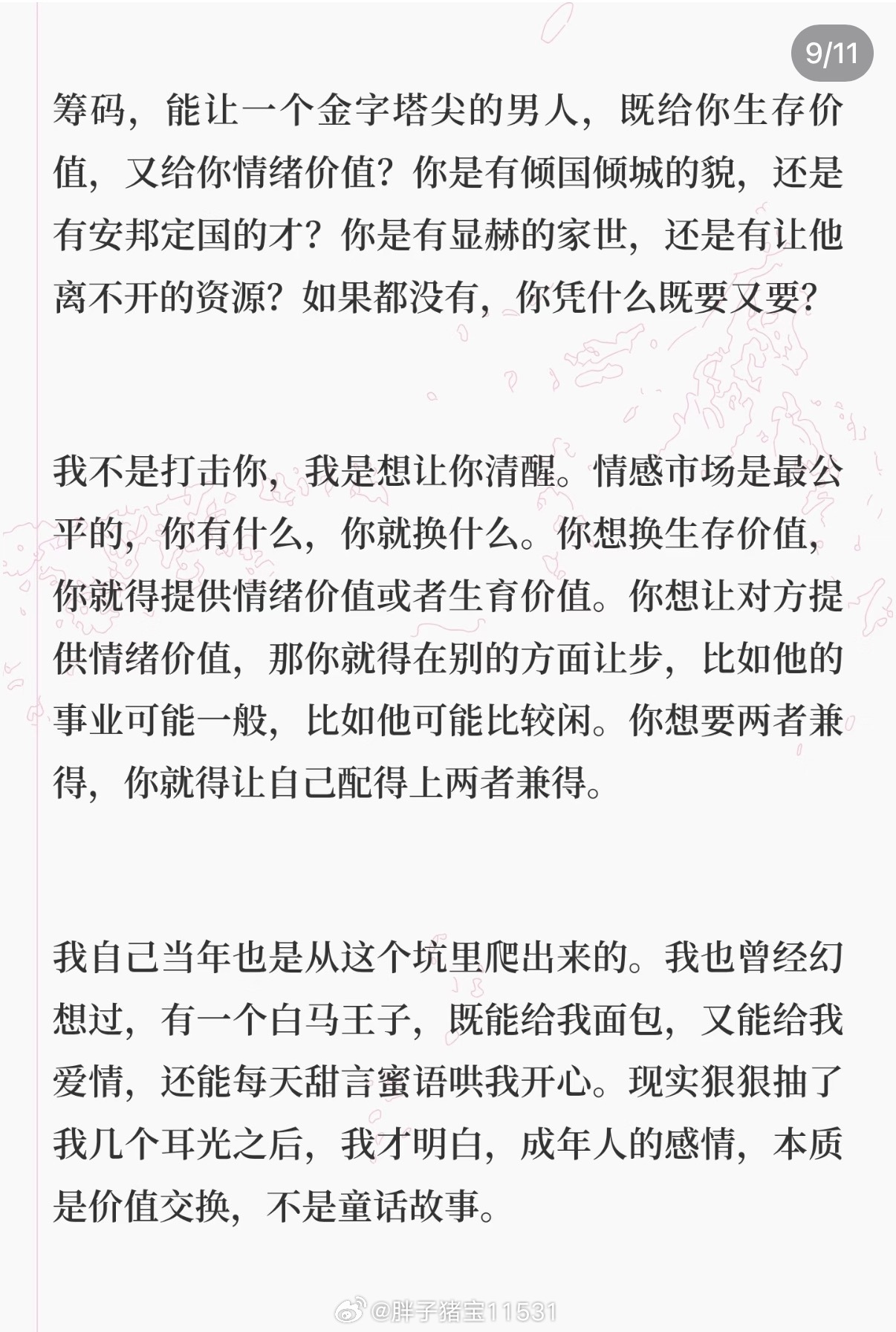 9/11

筹码，能让一个金字塔尖的男人，既给你生存价值，又给你情绪价值？你是有倾国倾城的貌，还是有安邦定国的才？你是有显赫的家世，还是有让他离不开的资源？如果都没有，你凭什么既要又要？

我不是打击你，我是想让你清醒。情感市场是最公平的，你有什么，你就换什么。你想换生存价值，你就得提供情绪价值或者生育价值。你想让对方提供情绪价值，那你就得在别的方面让步，比如他的事业可能一般，比如他可能比较闲。你想要两者兼得，你就得让自己配得上两者兼得。

我自己当年也是从这个坑里爬出来的。我也曾经幻想过，有一个白马王子，既能给我面包，又能给我爱情，还能每天甜言蜜语哄我开心。现实狠狠抽了我几个耳光之后，我才明白，成年人的感情，本质是价值交换，不是童话故事。

@胖子猪宝11531